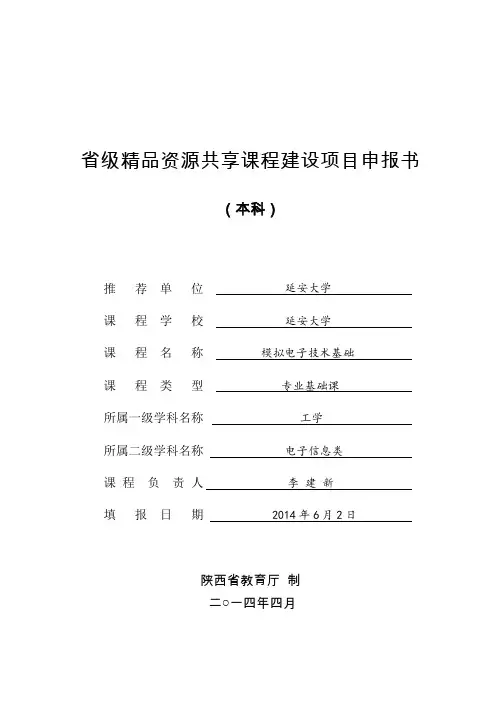 省级精品资源共享课程建设项目申报书

（本科）

推 荐 单 位 延安大学

课 程 学 校 延安大学

课 程 名 称 模拟电子技术基础

课 程 类 型 专业基础课

所属一级学科名称 工学

所属二级学科名称 电子信息类

课 程 负 责 人 李 建 新

填 报 日 期 2014 年 6 月 2 日

陕西省教育厅 制

二○一四年四月